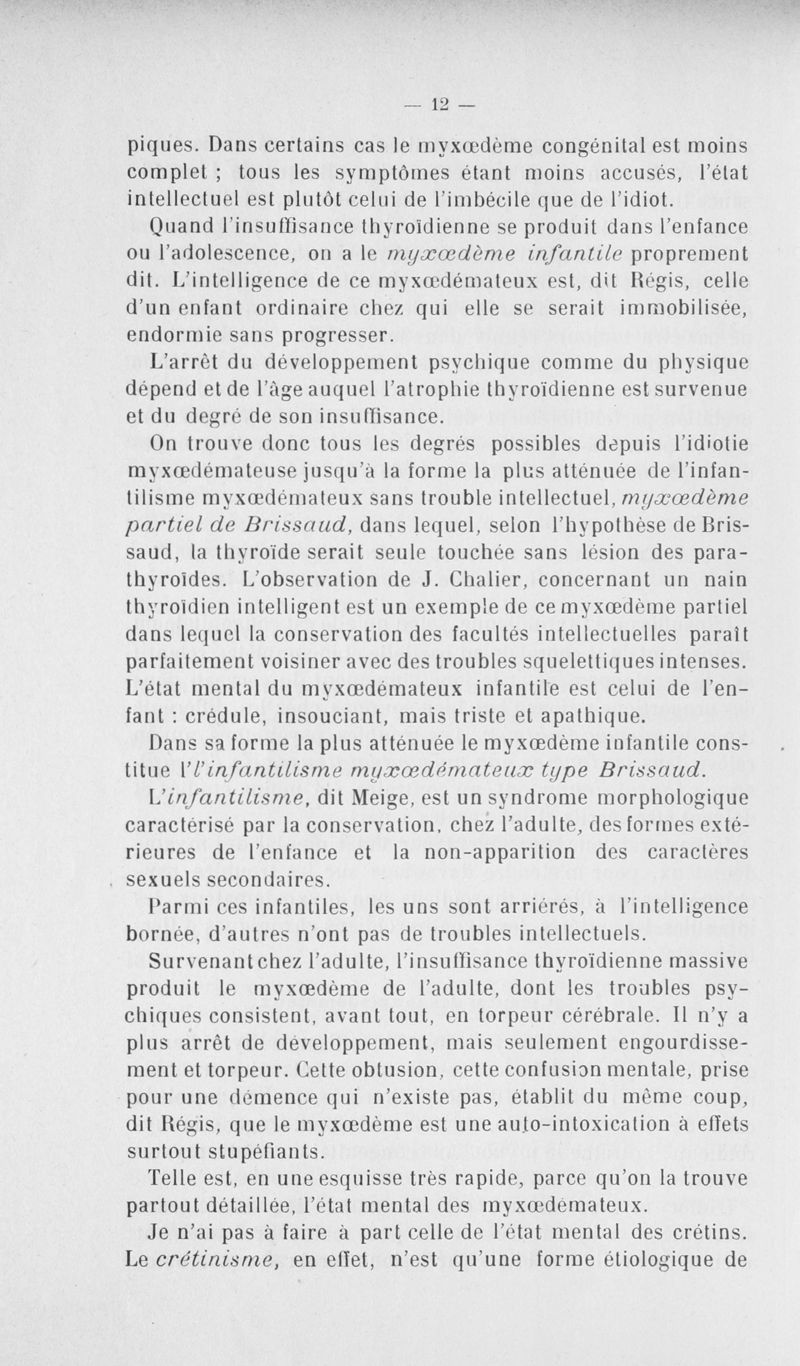 — 12 —

piques. Dans certains cas le myxœdème congénital est moins complet ; tous les symptômes étant moins accusés, l'état intellectuel est plutôt celui de l'imbécile que de l'idiot.

Quand l'insuffisance thyroïdienne se produit dans l'enfance ou l'adolescence, on a le myxœdème infantile proprement dit. L'intelligence de ce myxœdémateux est, dit Régis, celle d'un enfant ordinaire chez qui elle se serait immobilisée, endormie sans progresser.

L'arrêt du développement psychique comme du physique dépend et de l'âge auquel l'atrophie thyroïdienne est survenue et du degré de son insuffisance.

On trouve donc tous les degrés possibles depuis l'idiotie myxœdémateuse jusqu'à la forme la plus atténuée de l'infantilisme myxœdémateux sans trouble intellectuel, myxœdème partiel de Brissaud, dans lequel, selon l'hypothèse de Brissaud, la thyroïde serait seule touchée sans lésion des parathyroïdes. L'observation de J. Chalier, concernant un nain thyroïdien intelligent est un exemple de ce myxœdème partiel dans lequel la conservation des facultés intellectuelles paraît parfaitement voisiner avec des troubles squelettiques intenses.

L'état mental du myxœdémateux infantile est celui de l'enfant : crédule, insouciant, mais triste et apathique.

Dans sa forme la plus atténuée le myxœdème infantile constitue l'l'infantilisme myxœdémateux type Brissaud.

L'infantilisme, dit Meige, est un syndrome morphologique caractérisé par la conservation, chez l'adulte, des formes extérieures de l'enfance et la non-apparition des caractères sexuels secondaires.

Parmi ces infantiles, les uns sont arriérés, à l'intelligence bornée, d'autres n'ont pas de troubles intellectuels.

Survenant chez l'adulte, l'insuffisance thyroïdienne massive produit le myxœdème de l'adulte, dont les troubles psychiques consistent, avant tout, en torpeur cérébrale. Il n'y a plus arrêt de développement, mais seulement engourdissement et torpeur. Cette obtusion, cette confusion mentale, prise pour une démence qui n'existe pas, établit du même coup, dit Régis, que le myxœdème est une auto-intoxication à effets surtout stupéfiants.

Telle est, en une esquisse très rapide, parce qu'on la trouve partout détaillée, l'état mental des myxœdémateux.

Je n'ai pas à faire à part celle de l'état mental des crétins. Le crétinisme, en effet, n'est qu'une forme étiologique de